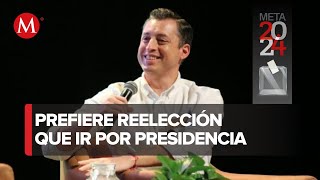 M

META
2024

PREFIERE REELECCIÓN
QUE IR POR PRESIDENCIA